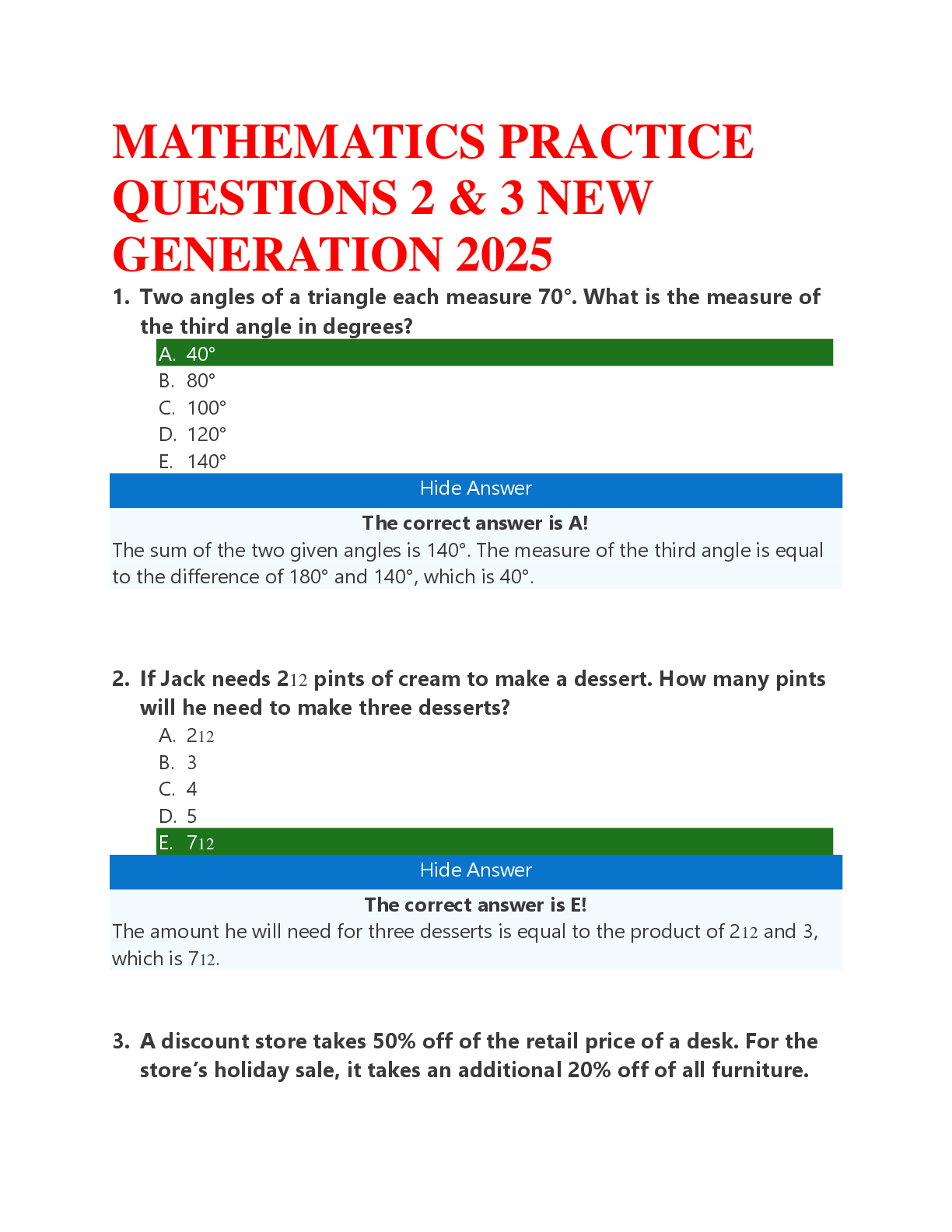 MATHEMATICS PRACTICE QUESTIONS 2 & 3 NEW GENERATION 2025

1. Two angles of a triangle each measure 70°. What is the measure of the third angle in degrees?
A. 40°
B. 80°
C. 100°
D. 120°
E. 140°

Hide Answer

The correct answer is A!
The sum of the two given angles is 140°. The measure of the third angle is equal to the difference of 180° and 140°, which is 40°.

2. If Jack needs 212 pints of cream to make a dessert. How many pints will he need to make three desserts?
A. 212
B. 3
C. 4
D. 5
E. 712

Hide Answer

The correct answer is E!
The amount he will need for three desserts is equal to the product of 212 and 3, which is 712.

3. A discount store takes 50% off of the retail price of a desk. For the store's holiday sale, it takes an additional 20% off of all furniture.